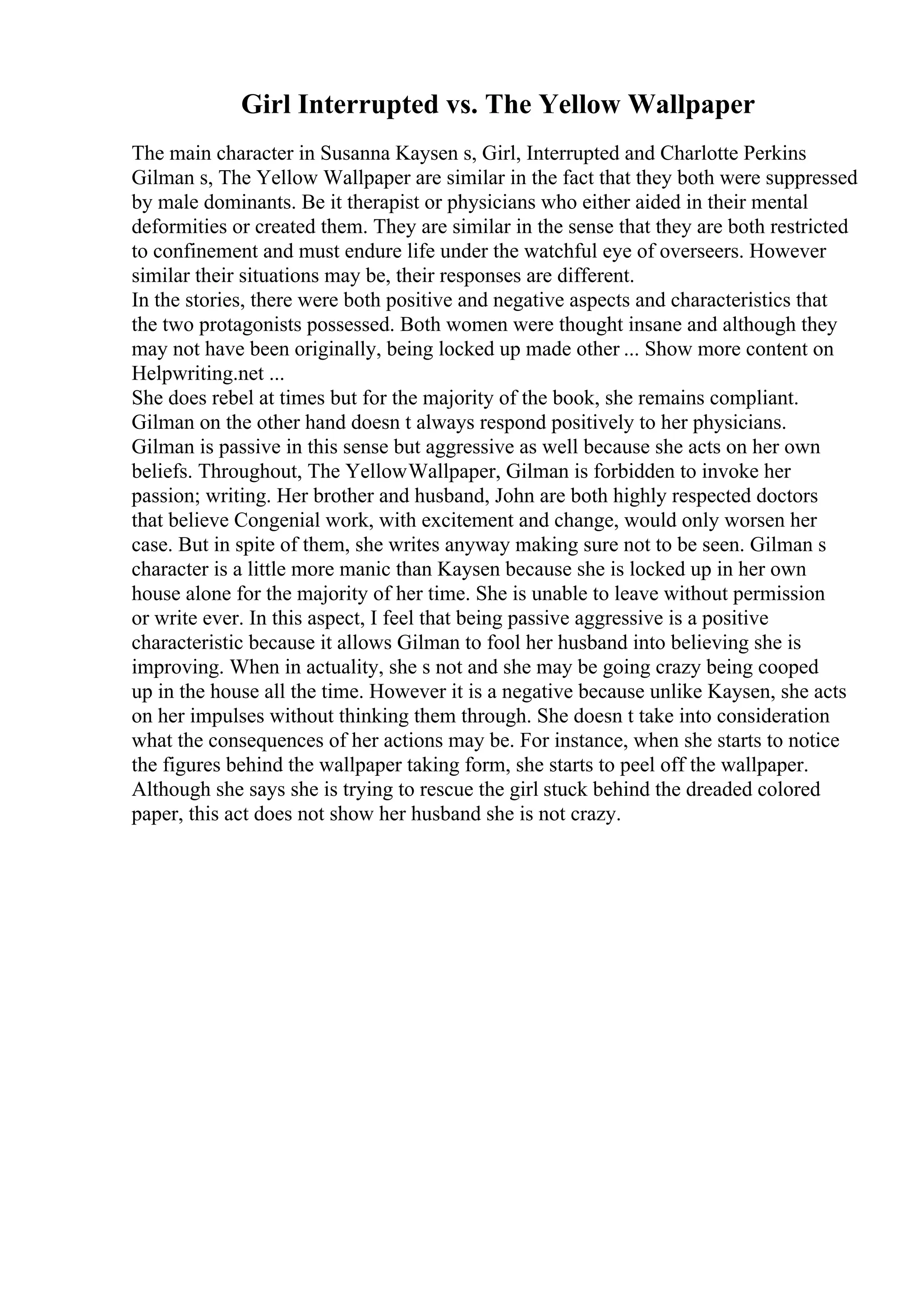 Girl Interrupted vs. The Yellow Wallpaper

The main character in Susanna Kaysen s, Girl, Interrupted and Charlotte Perkins Gilman s, The Yellow Wallpaper are similar in the fact that they both were suppressed by male dominants. Be it therapist or physicians who either aided in their mental deformities or created them. They are similar in the sense that they are both restricted to confinement and must endure life under the watchful eye of overseers. However similar their situations may be, their responses are different.
In the stories, there were both positive and negative aspects and characteristics that the two protagonists possessed. Both women were thought insane and although they may not have been originally, being locked up made other ... Show more content on Helpwriting.net ...
She does rebel at times but for the majority of the book, she remains compliant. Gilman on the other hand doesn t always respond positively to her physicians. Gilman is passive in this sense but aggressive as well because she acts on her own beliefs. Throughout, The YellowWallpaper, Gilman is forbidden to invoke her passion; writing. Her brother and husband, John are both highly respected doctors that believe Congenial work, with excitement and change, would only worsen her case. But in spite of them, she writes anyway making sure not to be seen. Gilman s character is a little more manic than Kaysen because she is locked up in her own house alone for the majority of her time. She is unable to leave without permission or write ever. In this aspect, I feel that being passive aggressive is a positive characteristic because it allows Gilman to fool her husband into believing she is improving. When in actuality, she s not and she may be going crazy being cooped up in the house all the time. However it is a negative because unlike Kaysen, she acts on her impulses without thinking them through. She doesn t take into consideration what the consequences of her actions may be. For instance, when she starts to notice the figures behind the wallpaper taking form, she starts to peel off the wallpaper. Although she says she is trying to rescue the girl stuck behind the dreaded colored paper, this act does not show her husband she is not crazy.